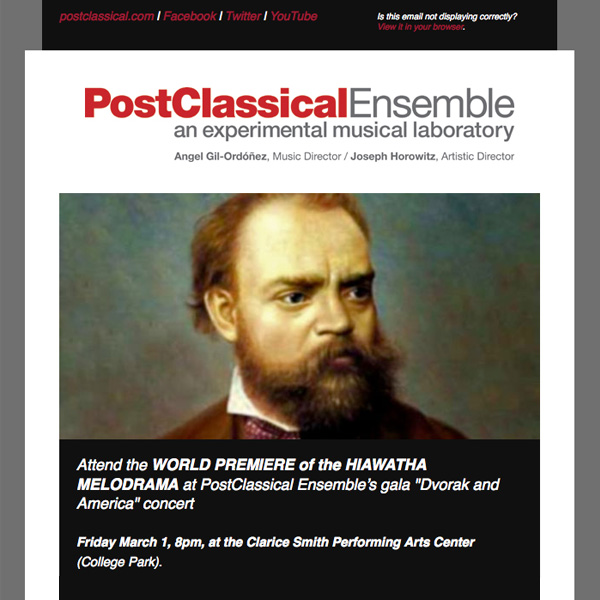 postclassical.com / Facebook / Twitter / YouTube

Is this email not displaying correctly?
View it in your browser.

PostClassicalEnsemble
an experimental musical laboratory
Angel Gil-Ordóñez, Music Director / Joseph Horowitz, Artistic Director

Attend the WORLD PREMIERE of the HIAWATHA MELODRAMA at PostClassical Ensemble's gala "Dvorak and America" concert

Friday March 1, 8pm, at the Clarice Smith Performing Arts Center (College Park).